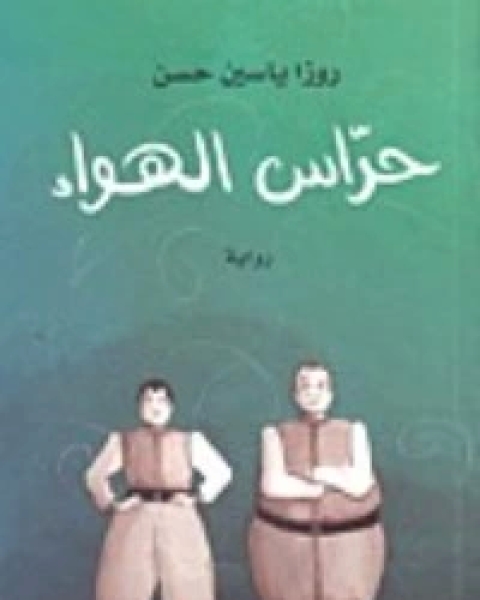 روزا ياسين حسن

حرّاس الهواء

رواية